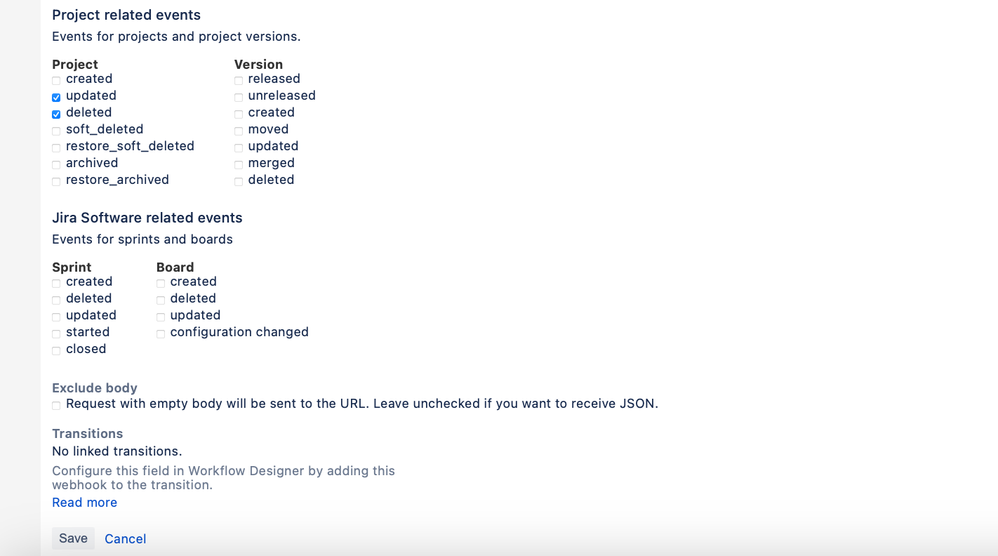 Project related events
Events for projects and project versions.

Project
created
updated
deleted
soft_deleted
restore_soft_deleted
archived
restore_archived

Version
released
unreleased
created
moved
updated
merged
deleted

Jira Software related events
Events for sprints and boards

Sprint
created
deleted
updated
started
closed

Board
created
deleted
updated
configuration changed

Exclude body
Request with empty body will be sent to the URL. Leave unchecked if you want to receive JSON.

Transitions
No linked transitions.
Configure this field in Workflow Designer by adding this webhook to the transition.
Read more

Save Cancel